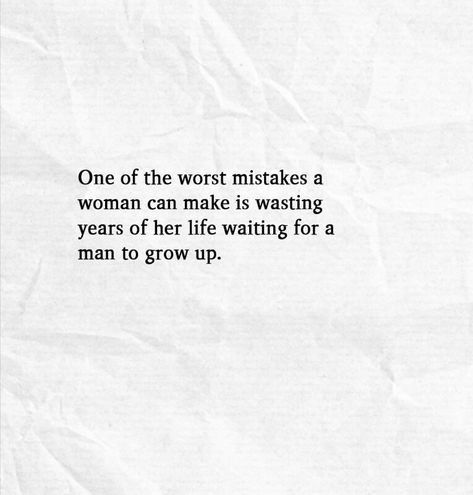 One of the worst mistakes a woman can make is wasting years of her life waiting for a man to grow up.